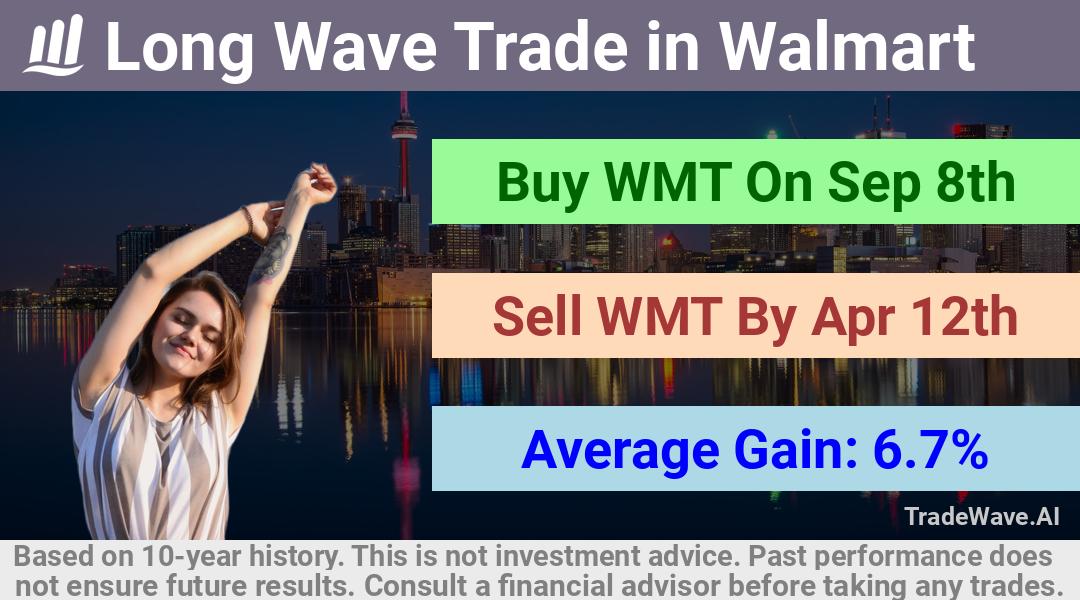 Long Wave Trade in Walmart

Buy WMT On Sep 8th

Sell WMT By Apr 12th

Average Gain: 6.7%

TradeWave.AI

Based on 10-year history. This is not investment advice. Past performance does not ensure future results. Consult a financial advisor before taking any trades.